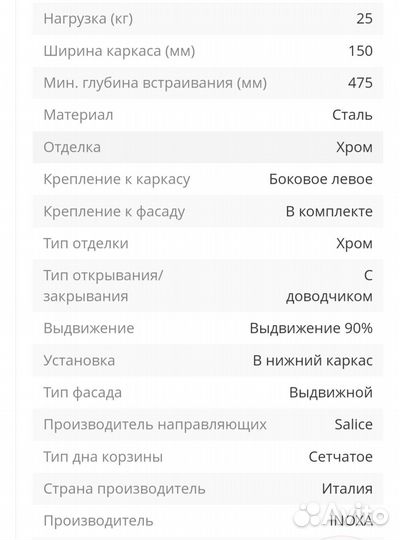 | | |
|---|---|
| Нагрузка (кг) | 25 |
| Ширина каркаса (мм) | 150 |
| Мин. глубина встраивания (мм) | 475 |
| Материал | Сталь |
| Отделка | Хром |
| Крепление к каркасу | Боковое левое |
| Крепление к фасаду | В комплекте |
| Тип отделки | Хром |
| Тип открывания/ закрывания | С доводчиком |
| Выдвижение | Выдвижение 90% |
| Установка | В нижний каркас |
| Тип фасада | Выдвижной |
| Производитель направляющих | Salice |
| Тип дна корзины | Сетчатое |
| Страна производитель | Италия |
| Производитель | INOXA |

Avito